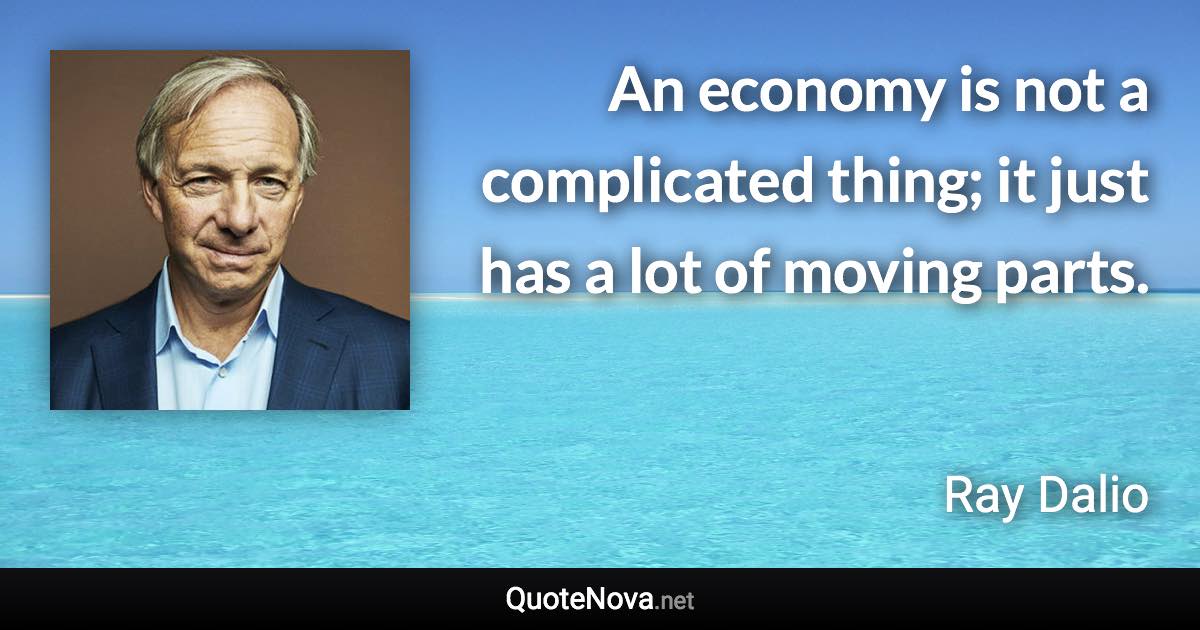 An economy is not a complicated thing; it just has a lot of moving parts.

Ray Dalio

QuoteNova.net